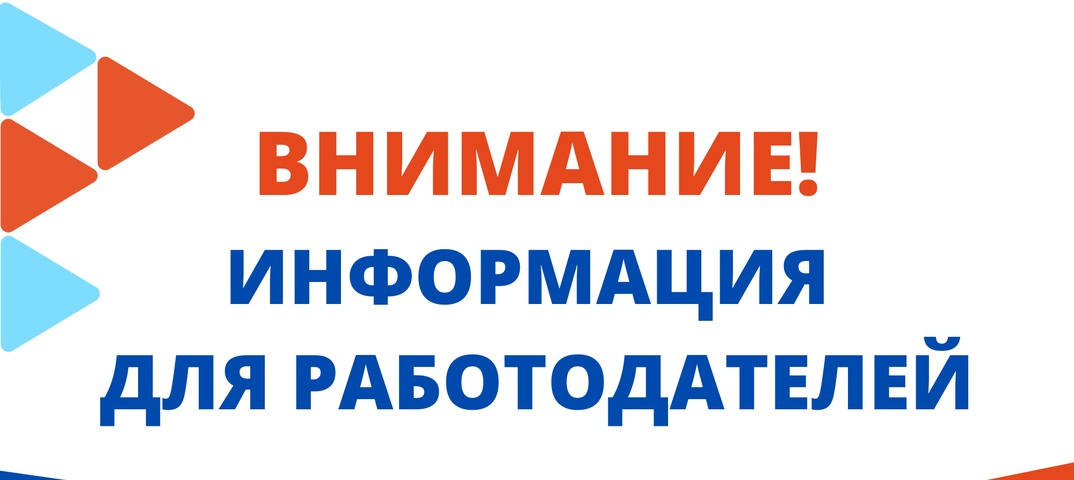 ВНИМАНИЕ!
ИНФОРМАЦИЯ
ДЛЯ РАБОТОДАТЕЛЕЙ